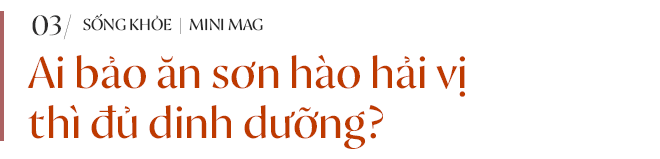 03/ SỐNG KHỎE | MINI MAG

Ai bảo ăn sơn hào hải vị thì đủ dinh dưỡng?